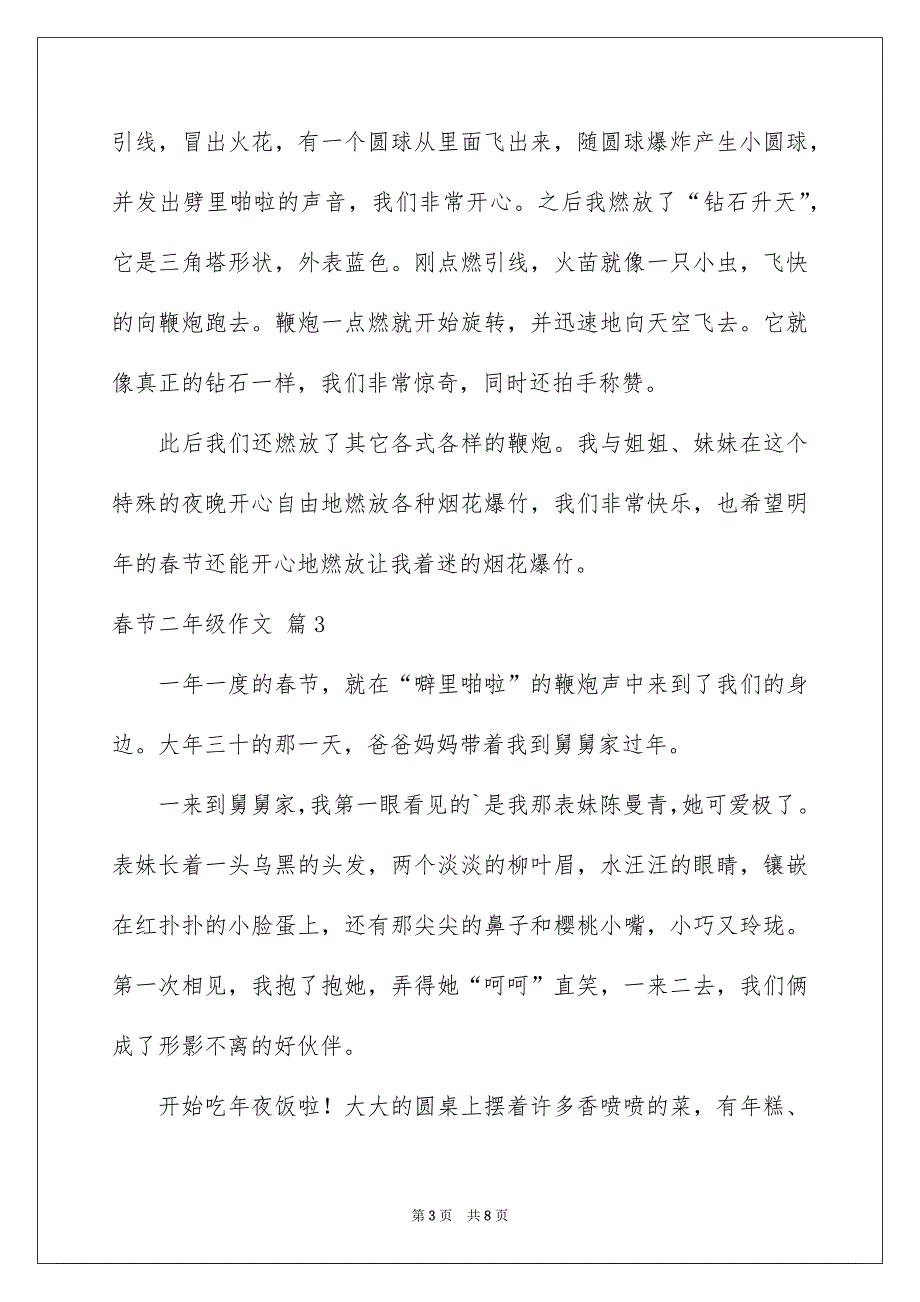 引线，冒出火花，有一个圆球从里面飞出来，随圆球爆炸产生小圆球，并发出劈里啪啦的声音，我们非常开心。之后我燃放了“钻石升天”，它是三角塔形状，外表蓝色。刚点燃引线，火苗就像一只小虫，飞快的向鞭炮跑去。鞭炮一点燃就开始旋转，并迅速地向天空飞去。它就像真正的钻石一样，我们非常惊奇，同时还拍手称赞。

此后我们还燃放了其它各式各样的鞭炮。我与姐姐、妹妹在这个特殊的夜晚开心自由地燃放各种烟花爆竹，我们非常快乐，也希望明年的春节还能开心地燃放让我着迷的烟花爆竹。

春节二年级作文 篇3

一年一度的春节，就在“噼里啪啦”的鞭炮声中来到了我们的身边。大年三十的那一天，爸爸妈妈带着我到舅舅家过年。

一来到舅舅家，我第一眼看见的`是我那表妹陈曼青，她可爱极了。表妹长着一头乌黑的头发，两个淡淡的柳叶眉，水汪汪的眼睛，镶嵌在红扑扑的小脸蛋上，还有那尖尖的鼻子和樱桃小嘴，小巧又玲珑。第一次相见，我抱了抱她，弄得她“呵呵”直笑，一来二去，我们俩成了形影不离的好伙伴。

开始吃年夜饭啦！大大的圆桌上摆着许多香喷喷的菜，有年糕、

第3页 共8页